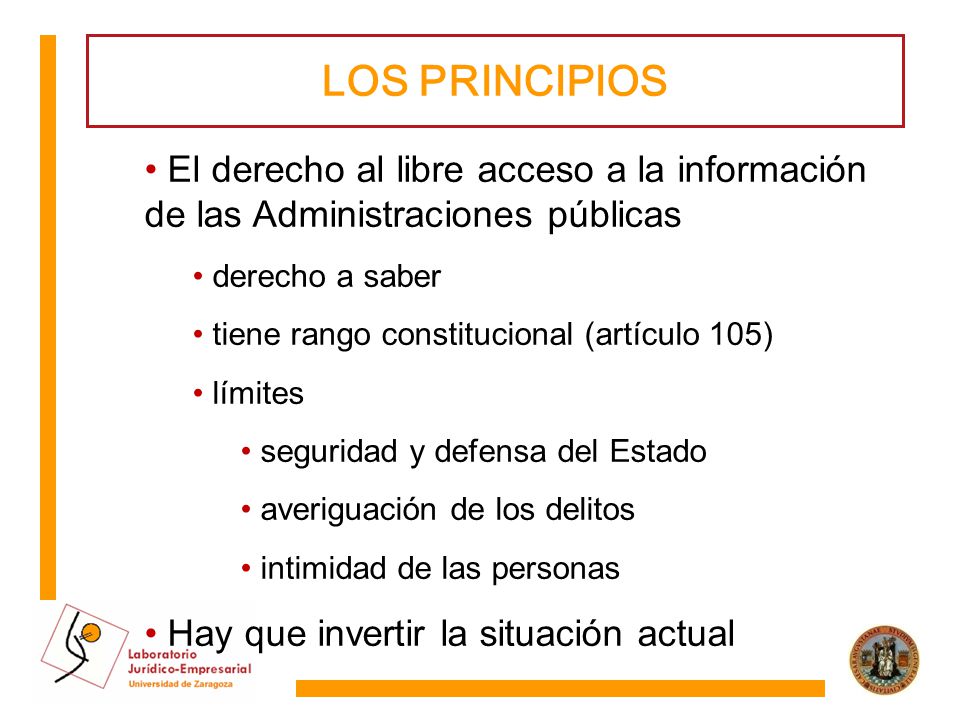 LOS PRINCIPIOS

• El derecho al libre acceso a la información de las Administraciones públicas

• derecho a saber

• tiene rango constitucional (artículo 105)

• límites

• seguridad y defensa del Estado

• averiguación de los delitos

• intimidad de las personas

• Hay que invertir la situación actual

Laboratorio Jurídico-Empresarial
Universidad de Zaragoza